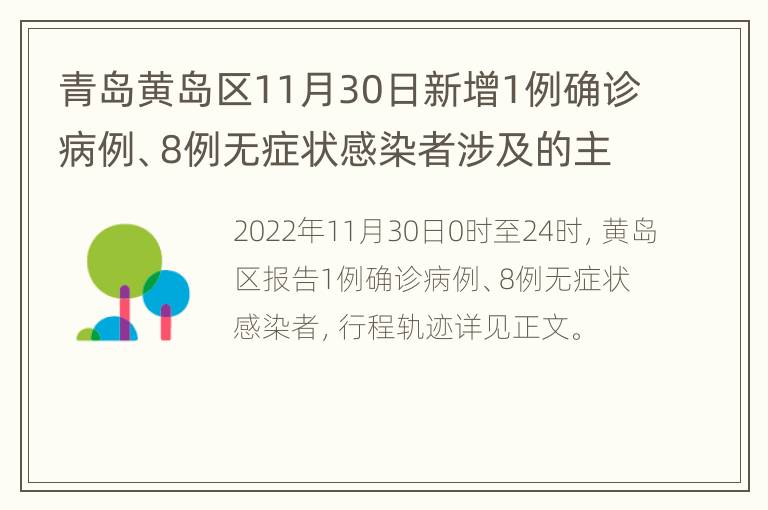 青岛黄岛区11月30日新增1例确诊病例、8例无症状感染者涉及的主

2022年11月30日0时至24时，黄岛区报告1例确诊病例、8例无症状感染者，行程轨迹详见正文。